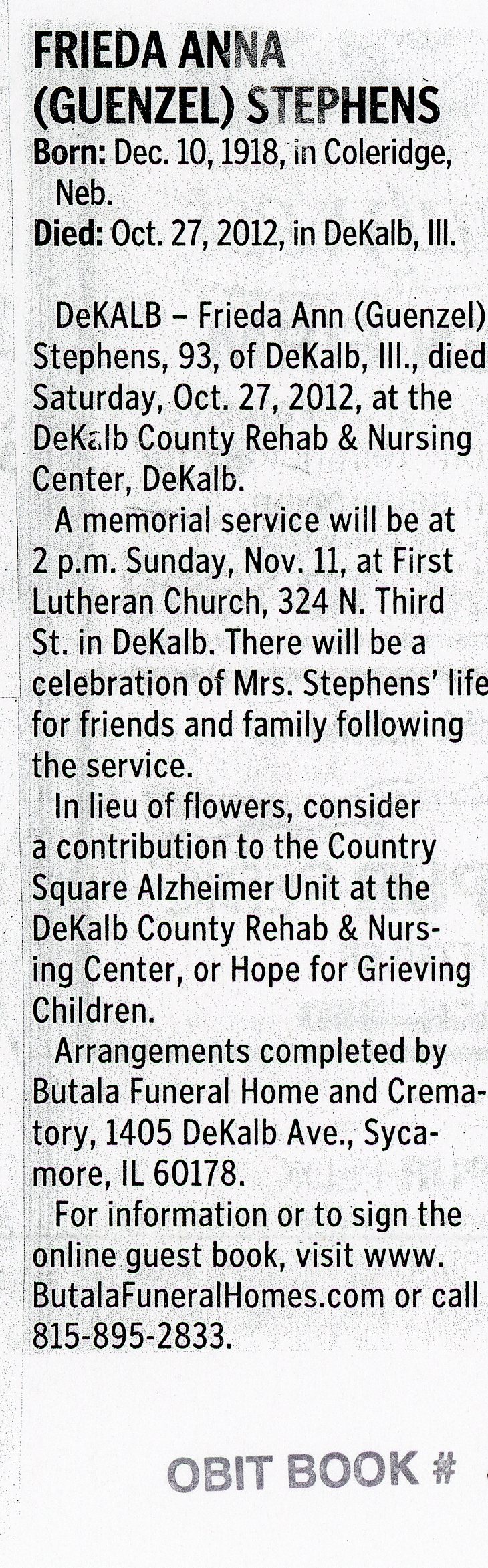 FRIEDA ANNA (GUENZEL) STEPHENS

Born: Dec. 10, 1918, in Coleridge, Neb.
Died: Oct. 27, 2012, in DeKalb, Ill.

DeKALB – Frieda Ann (Guenzel) Stephens, 93, of DeKalb, Ill., died Saturday, Oct. 27, 2012, at the DeKalb County Rehab & Nursing Center, DeKalb.

A memorial service will be at 2 p.m. Sunday, Nov. 11, at First Lutheran Church, 324 N. Third St. in DeKalb. There will be a celebration of Mrs. Stephens' life for friends and family following the service.

In lieu of flowers, consider a contribution to the Country Square Alzheimer Unit at the DeKalb County Rehab & Nursing Center, or Hope for Grieving Children.

Arrangements completed by Butala Funeral Home and Crematory, 1405 DeKalb Ave., Sycamore, IL 60178.

For information or to sign the online guest book, visit www.ButalaFuneralHomes.com or call 815-895-2833.

OBIT BOOK #